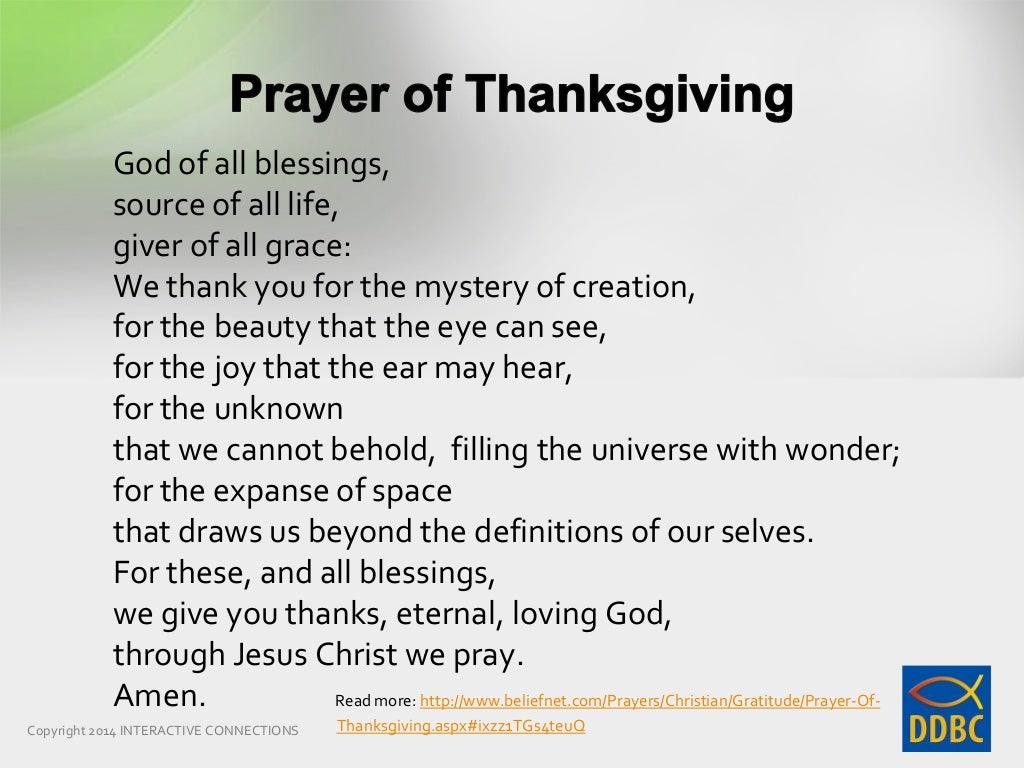 Prayer of Thanksgiving

God of all blessings,
source of all life,
giver of all grace:
We thank you for the mystery of creation,
for the beauty that the eye can see,
for the joy that the ear may hear,
for the unknown
that we cannot behold, filling the universe with wonder;
for the expanse of space
that draws us beyond the definitions of our selves.
For these, and all blessings,
we give you thanks, eternal, loving God,
through Jesus Christ we pray.
Amen.

Read more: http://www.beliefnet.com/Prayers/Christian/Gratitude/Prayer-Of-Thanksgiving.aspx#ixzz1TGs4teuQ

Copyright 2014 INTERACTIVE CONNECTIONS

DDBC